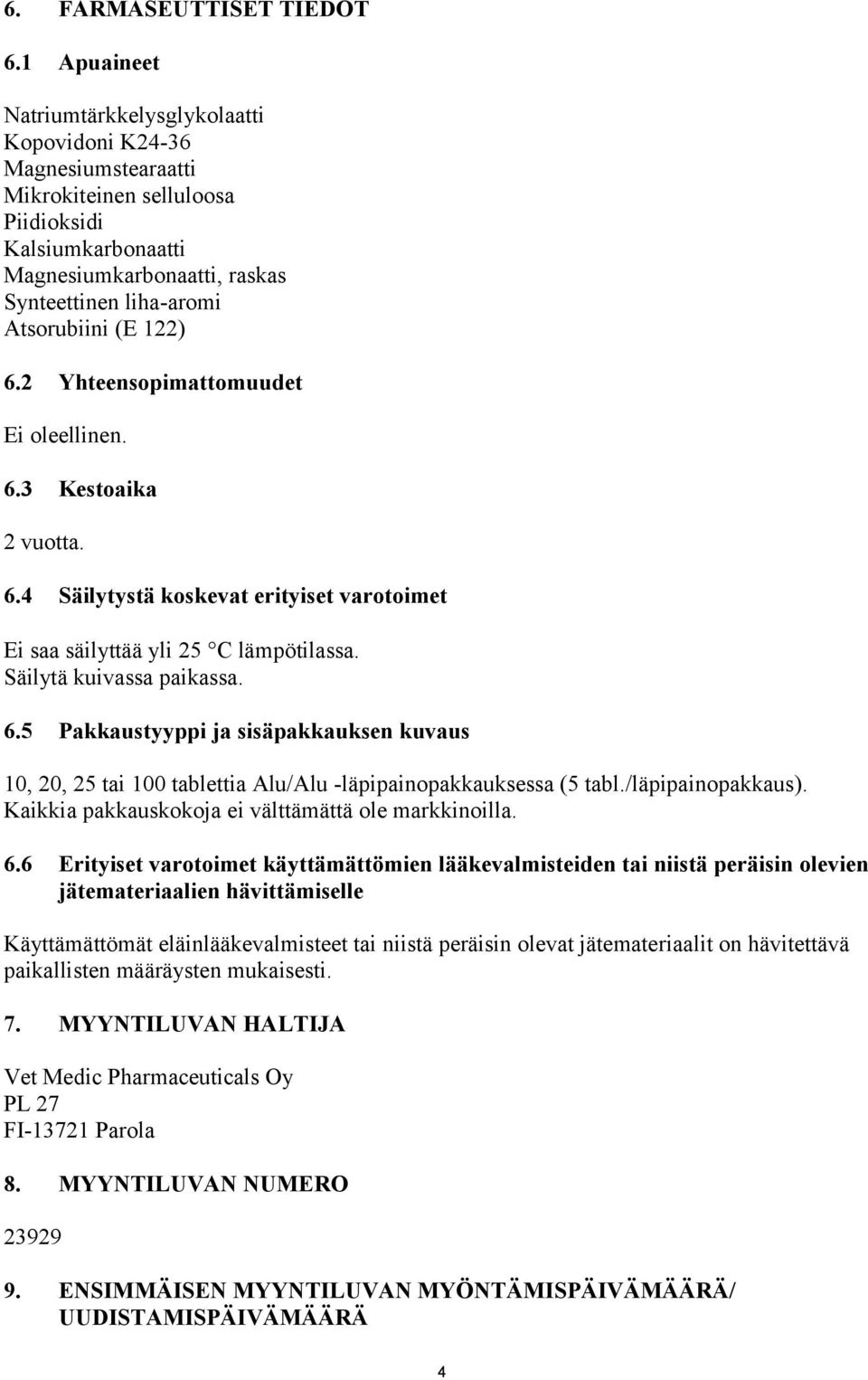 6. FARMASEUTTISET TIEDOT

6.1 Apuaineet

Natriumtärkkelysglykolaatti
Kopovidoni K24-36
Magnesiumstearaatti
Mikrokiteinen selluloosa
Piidioksidi
Kalsiumkarbonaatti
Magnesiumkarbonaatti, raskas
Synteettinen liha-aromi
Atsorubiini (E 122)

6.2 Yhteensopimattomuudet

Ei oleellinen.

6.3 Kestoaika

2 vuotta.

6.4 Säilytystä koskevat erityiset varotoimet

Ei saa säilyttää yli 25 °C lämpötilassa.
Säilytä kuivassa paikassa.

6.5 Pakkaustyyppi ja sisäpakkauksen kuvaus

10, 20, 25 tai 100 tablettia Alu/Alu -läpipainopakkauksessa (5 tabl./läpipainopakkaus).
Kaikkia pakkauskokoja ei välttämättä ole markkinoilla.

6.6 Erityiset varotoimet käyttämättömien lääkevalmisteiden tai niistä peräisin olevien jätemateriaalien hävittämiselle

Käyttämättömät eläinlääkevalmisteet tai niistä peräisin olevat jätemateriaalit on hävitettävä paikallisten määräysten mukaisesti.

7. MYYNTILUVAN HALTIJA

Vet Medic Pharmaceuticals Oy
PL 27
FI-13721 Parola

8. MYYNTILUVAN NUMERO

23929

9. ENSIMMÄISEN MYYNTILUVAN MYÖNTÄMISPÄIVÄMÄÄRÄ/ UUDISTAMISPÄIVÄMÄÄRÄ

4